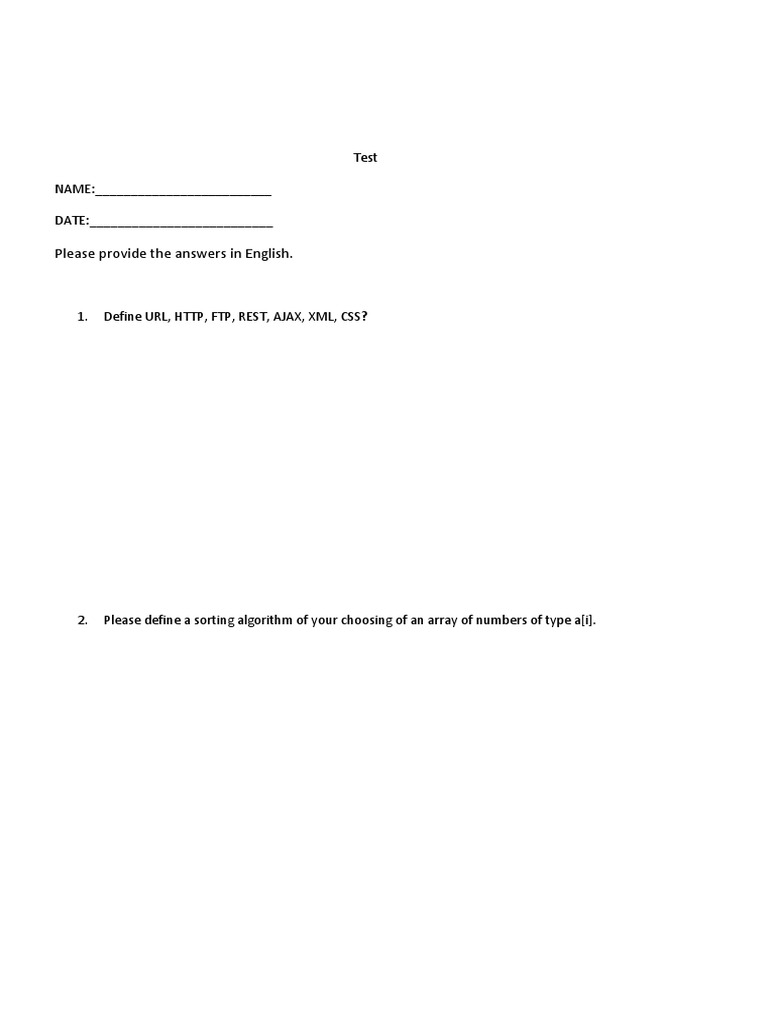 Test

NAME:___________________________

DATE:____________________________

Please provide the answers in English.

1. Define URL, HTTP, FTP, REST, AJAX, XML, CSS?

2. Please define a sorting algorithm of your choosing of an array of numbers of type a[i].